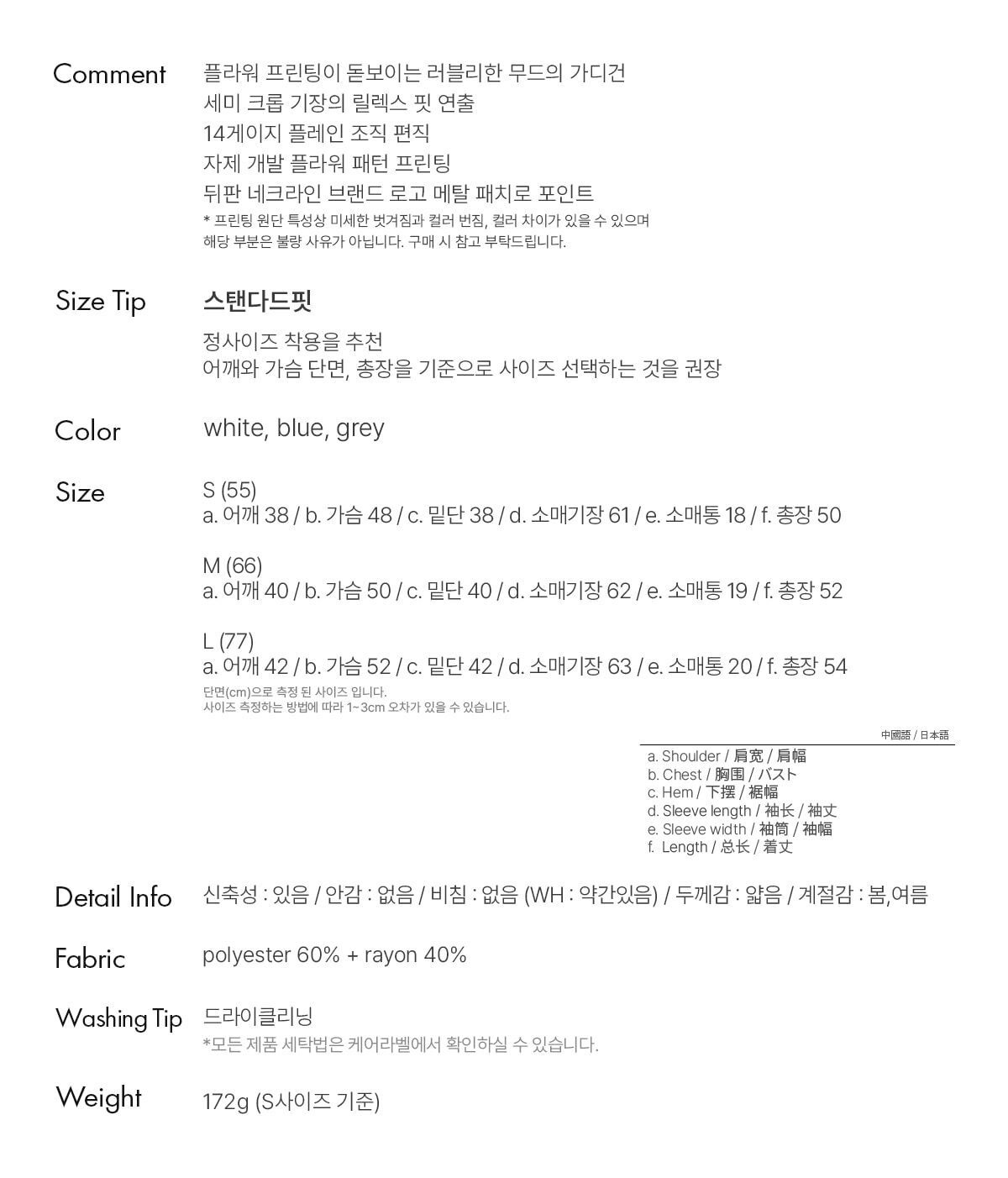 Comment
플라워 프린팅이 돋보이는 러블리한 무드의 가디건
세미 크롭 기장의 릴렉스 핏 연출
14게이지 플레인 조직 편직
자제 개발 플라워 패턴 프린팅
뒤판 네크라인 브랜드 로고 메탈 패치로 포인트
* 프린팅 원단 특성상 미세한 벗겨짐과 컬러 번짐, 컬러 차이가 있을 수 있으며
해당 부분은 불량 사유가 아닙니다. 구매 시 참고 부탁드립니다.

Size Tip
스탠다드핏
정사이즈 착용을 추천
어깨와 가슴 단면, 총장을 기준으로 사이즈 선택하는 것을 권장

Color
white, blue, grey

Size
S (55)
a. 어깨 38 / b. 가슴 48 / c. 밑단 38 / d. 소매기장 61 / e. 소매통 18 / f. 총장 50

M (66)
a. 어깨 40 / b. 가슴 50 / c. 밑단 40 / d. 소매기장 62 / e. 소매통 19 / f. 총장 52

L (77)
a. 어깨 42 / b. 가슴 52 / c. 밑단 42 / d. 소매기장 63 / e. 소매통 20 / f. 총장 54
단면(cm)으로 측정 된 사이즈 입니다.
사이즈 측정하는 방법에 따라 1~3cm 오차가 있을 수 있습니다.

中國語 / 日本語
a. Shoulder / 肩宽 / 肩幅
b. Chest / 胸围 / バスト
c. Hem / 下摆 / 裾幅
d. Sleeve length / 袖长 / 袖丈
e. Sleeve width / 袖筒 / 袖幅
f. Length / 总长 / 着丈

Detail Info
신축성 : 있음 / 안감 : 없음 / 비침 : 없음 (WH : 약간있음) / 두께감 : 얇음 / 계절감 : 봄,여름

Fabric
polyester 60% + rayon 40%

Washing Tip
드라이클리닝
*모든 제품 세탁법은 케어라벨에서 확인하실 수 있습니다.

Weight
172g (S사이즈 기준)